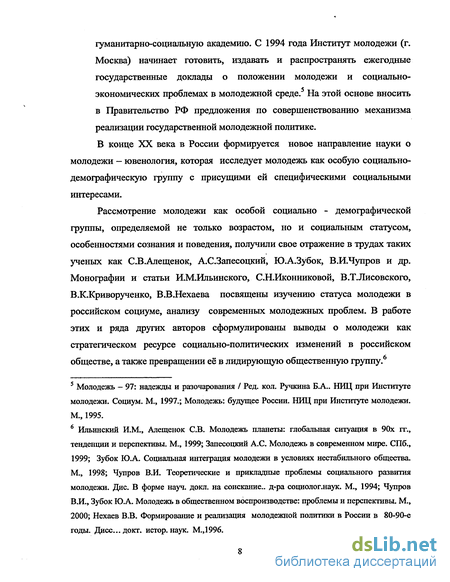 гуманитарно-социальную академию. С 1994 года Институт молодежи (г. Москва) начинает готовить, издавать и распространять ежегодные государственные доклады о положении молодежи и социально-экономических проблемах в молодежной среде.$^5$ На этой основе вносить в Правительство РФ предложения по совершенствованию механизма реализации государственной молодежной политике.

В конце XX века в России формируется новое направление науки о молодежи – ювенология, которая исследует молодежь как особую социально-демографическую группу с присущими ей специфическими социальными интересами.

Рассмотрение молодежи как особой социально - демографической группы, определяемой не только возрастом, но и социальным статусом, особенностями сознания и поведения, получили свое отражение в трудах таких ученых как С.В.Алещенок, А.С.Запесоцкий, Ю.А.Зубок, В.И.Чупров и др. Монографии и статьи И.М.Ильинского, С.Н.Иконниковой, В.Т.Лисовского, В.К.Криворученко, В.В.Нехаева посвящены изучению статуса молодежи в российском социуме, анализу современных молодежных проблем. В работе этих и ряда других авторов сформулированы выводы о молодежи как стратегическом ресурсе социально-политических изменений в российском обществе, а также превращении её в лидирующую общественную группу.$^6$

$^5$ Молодежь – 97: надежды и разочарования / Ред. кол. Ручкина Б.А.. НИЦ при Институте молодежи. Социум. М., 1997.; Молодежь: будущее России. НИЦ при Институте молодежи. М., 1995.

$^6$ Ильинский И.М., Алещенок С.В. Молодежь планеты: глобальная ситуация в 90х гг., тенденции и перспективы. М., 1999; Запесоцкий А.С. Молодежь в современном мире. СПб., 1999; Зубок Ю.А. Социальная интеграция молодежи в условиях нестабильного общества. М., 1998; Чупров В.И. Теоретические и прикладные проблемы социального развития молодежи. Дис. В форме науч. докл. на соискание.. д-ра социолог.наук. М., 1994; Чупров В.И., Зубок Ю.А. Молодежь в общественном воспроизводстве: проблемы и перспективы. М., 2000; Нехаев В.В. Формирование и реализация молодежной политики в России в 80-90-е годы. Дисс… докт. истор. наук. М.,1996.

8

dsLib.net
библиотека диссертаций